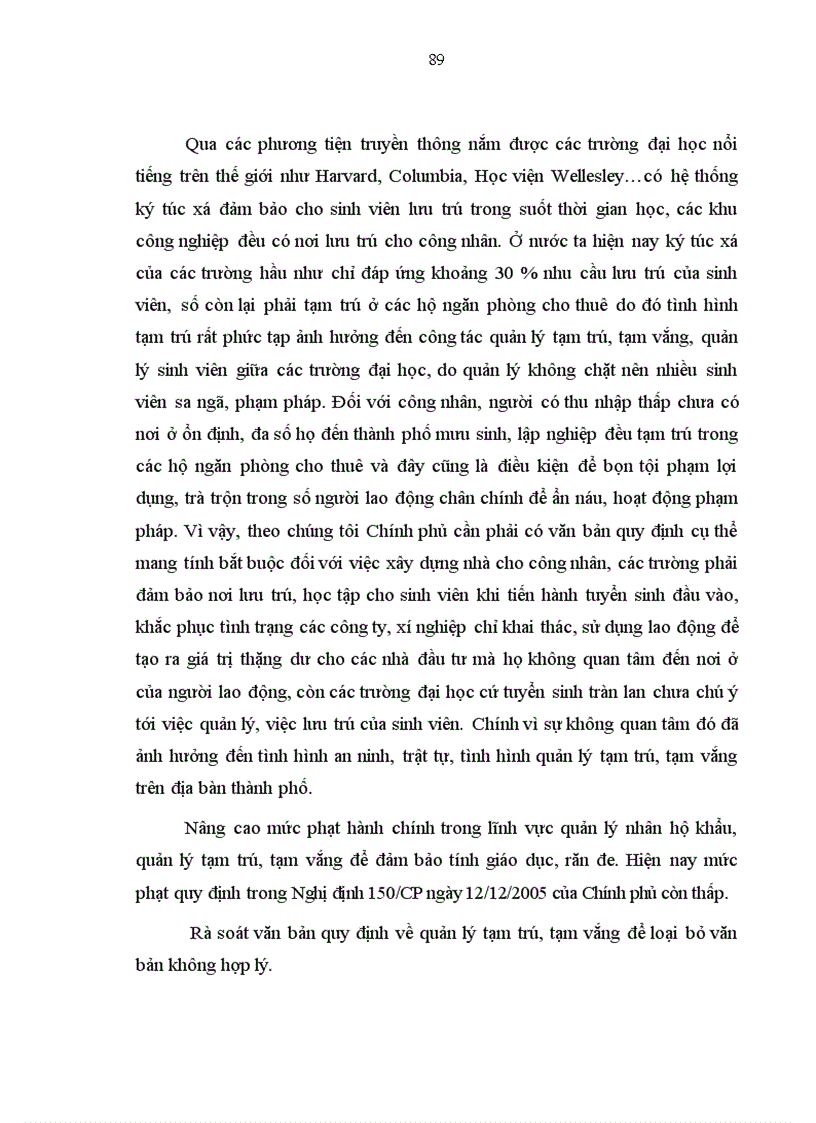 89

Qua các phương tiện truyền thông nắm được các trường đại học nổi tiếng trên thế giới như Harvard, Columbia, Học viện Wellesley…có hệ thống ký túc xá đảm bảo cho sinh viên lưu trú trong suốt thời gian học, các khu công nghiệp đều có nơi lưu trú cho công nhân. Ở nước ta hiện nay ký túc xá của các trường hầu như chỉ đáp ứng khoảng 30 % nhu cầu lưu trú của sinh viên, số còn lại phải tạm trú ở các hộ ngăn phòng cho thuê do đó tình hình tạm trú rất phức tạp ảnh hưởng đến công tác quản lý tạm trú, tạm vắng, quản lý sinh viên giữa các trường đại học, do quản lý không chặt nên nhiều sinh viên sa ngã, phạm pháp. Đối với công nhân, người có thu nhập thấp chưa có nơi ở ổn định, đa số họ đến thành phố mưu sinh, lập nghiệp đều tạm trú trong các hộ ngăn phòng cho thuê và đây cũng là điều kiện để bọn tội phạm lợi dụng, trà trộn trong số người lao động chân chính để ẩn náu, hoạt động phạm pháp. Vì vậy, theo chúng tôi Chính phủ cần phải có văn bản quy định cụ thể mang tính bắt buộc đối với việc xây dựng nhà cho công nhân, các trường phải đảm bảo nơi lưu trú, học tập cho sinh viên khi tiến hành tuyển sinh đầu vào, khắc phục tình trạng các công ty, xí nghiệp chỉ khai thác, sử dụng lao động để tạo ra giá trị thặng dư cho các nhà đầu tư mà họ không quan tâm đến nơi ở của người lao động, còn các trường đại học cứ tuyển sinh tràn lan chưa chú ý tới việc quản lý, việc lưu trú của sinh viên. Chính vì sự không quan tâm đó đã ảnh hưởng đến tình hình an ninh, trật tự, tình hình quản lý tạm trú, tạm vắng trên địa bàn thành phố.

Nâng cao mức phạt hành chính trong lĩnh vực quản lý nhân hộ khẩu, quản lý tạm trú, tạm vắng để đảm bảo tính giáo dục, răn đe. Hiện nay mức phạt quy định trong Nghị định 150/CP ngày 12/12/2005 của Chính phủ còn thấp.

Rà soát văn bản quy định về quản lý tạm trú, tạm vắng để loại bỏ văn bản không hợp lý.